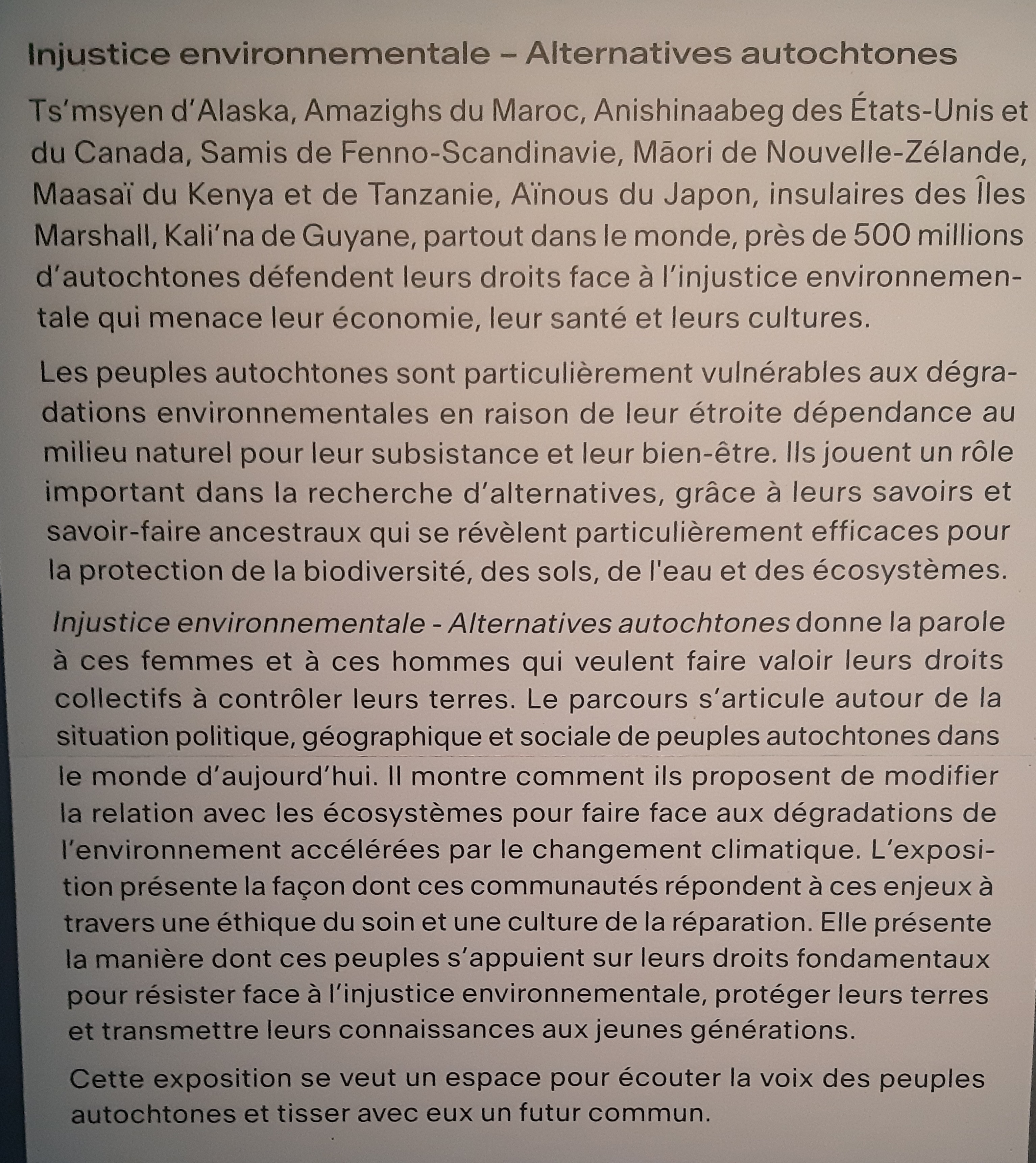 Injustice environnementale – Alternatives autochtones

Ts'msyen d'Alaska, Amazighs du Maroc, Anishinaabeg des États-Unis et du Canada, Samis de Fenno-Scandinavie, Māori de Nouvelle-Zélande, Maasaï du Kenya et de Tanzanie, Aïnous du Japon, insulaires des Îles Marshall, Kali'na de Guyane, partout dans le monde, près de 500 millions d'autochtones défendent leurs droits face à l'injustice environnementale qui menace leur économie, leur santé et leurs cultures.

Les peuples autochtones sont particulièrement vulnérables aux dégradations environnementales en raison de leur étroite dépendance au milieu naturel pour leur subsistance et leur bien-être. Ils jouent un rôle important dans la recherche d'alternatives, grâce à leurs savoirs et savoir-faire ancestraux qui se révèlent particulièrement efficaces pour la protection de la biodiversité, des sols, de l'eau et des écosystèmes.

Injustice environnementale - Alternatives autochtones donne la parole à ces femmes et à ces hommes qui veulent faire valoir leurs droits collectifs à contrôler leurs terres. Le parcours s'articule autour de la situation politique, géographique et sociale de peuples autochtones dans le monde d'aujourd'hui. Il montre comment ils proposent de modifier la relation avec les écosystèmes pour faire face aux dégradations de l'environnement accélérées par le changement climatique. L'exposition présente la façon dont ces communautés répondent à ces enjeux à travers une éthique du soin et une culture de la réparation. Elle présente la manière dont ces peuples s'appuient sur leurs droits fondamentaux pour résister face à l'injustice environnementale, protéger leurs terres et transmettre leurs connaissances aux jeunes générations.

Cette exposition se veut un espace pour écouter la voix des peuples autochtones et tisser avec eux un futur commun.